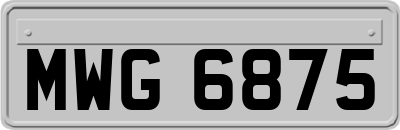 MWG 6875